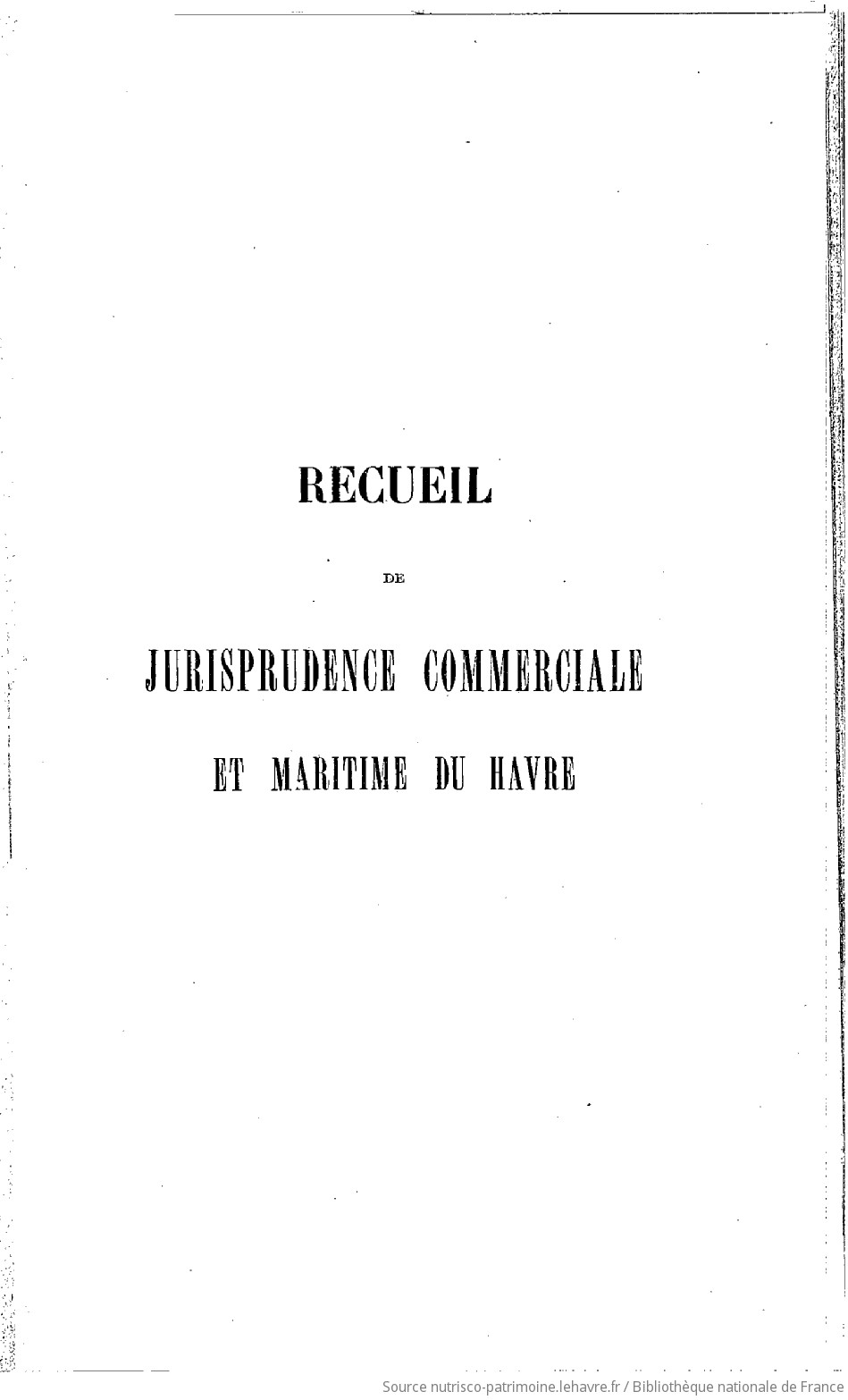 RECUEIL

DE

JURISPRUDENCE COMMERCIALE

ET MARITIME DU HAVRE

Source nutrisco-patrimoine.lehavre.fr / Bibliothèque nationale de France